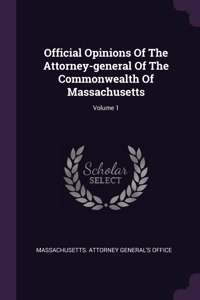 Official Opinions Of The Attorney-general Of The Commonwealth Of Massachusetts

Volume 1

Scholar
SELECT

MASSACHUSETTS. ATTORNEY GENERAL'S OFFICE